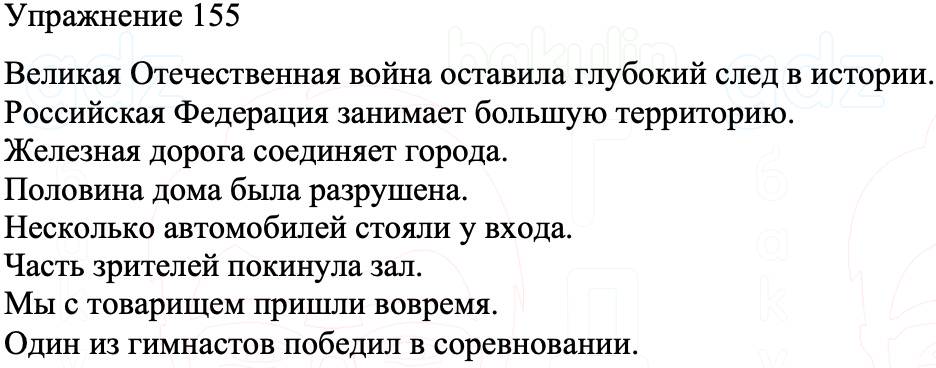 Упражнение 155

Великая Отечественная война оставила глубокий след в истории.
Российская Федерация занимает большую территорию.
Железная дорога соединяет города.
Половина дома была разрушена.
Несколько автомобилей стояли у входа.
Часть зрителей покинула зал.
Мы с товарищем пришли вовремя.
Один из гимнастов победил в соревновании.